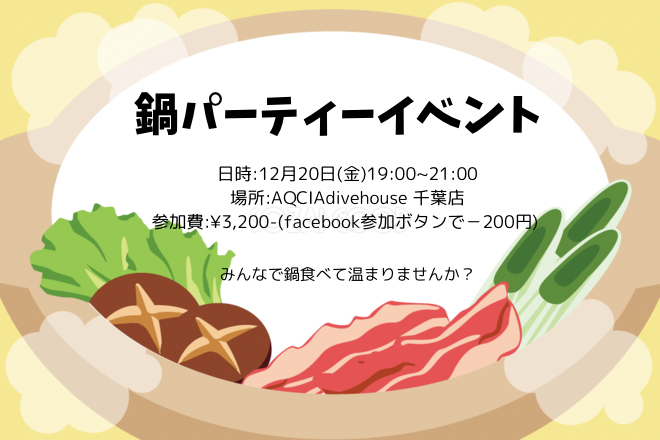 鍋パーティーイベント

日時:12月20日(金)19:00~21:00
場所:AQCIAdivehouse 千葉店
参加費:¥3,200-(facebook参加ボタンで－200円)

みんなで鍋食べて温まりませんか？